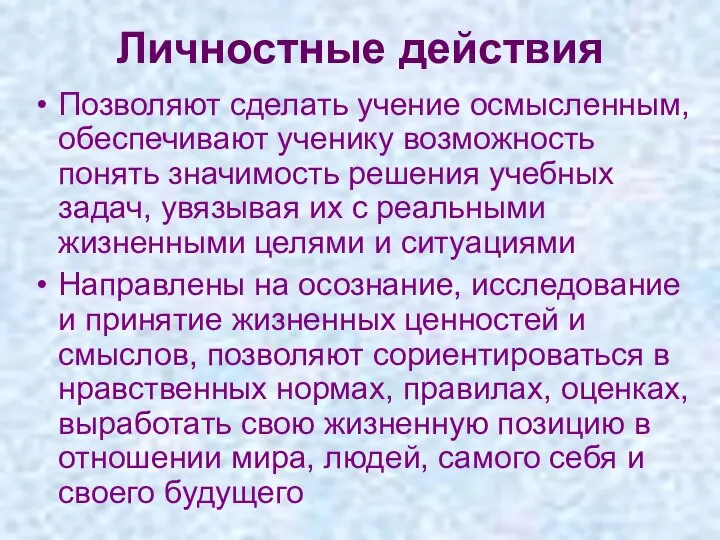 Личностные действия

• Позволяют сделать учение осмысленным, обеспечивают ученику возможность понять значимость решения учебных задач, увязывая их с реальными жизненными целями и ситуациями

• Направлены на осознание, исследование и принятие жизненных ценностей и смыслов, позволяют сориентироваться в нравственных нормах, правилах, оценках, выработать свою жизненную позицию в отношении мира, людей, самого себя и своего будущего